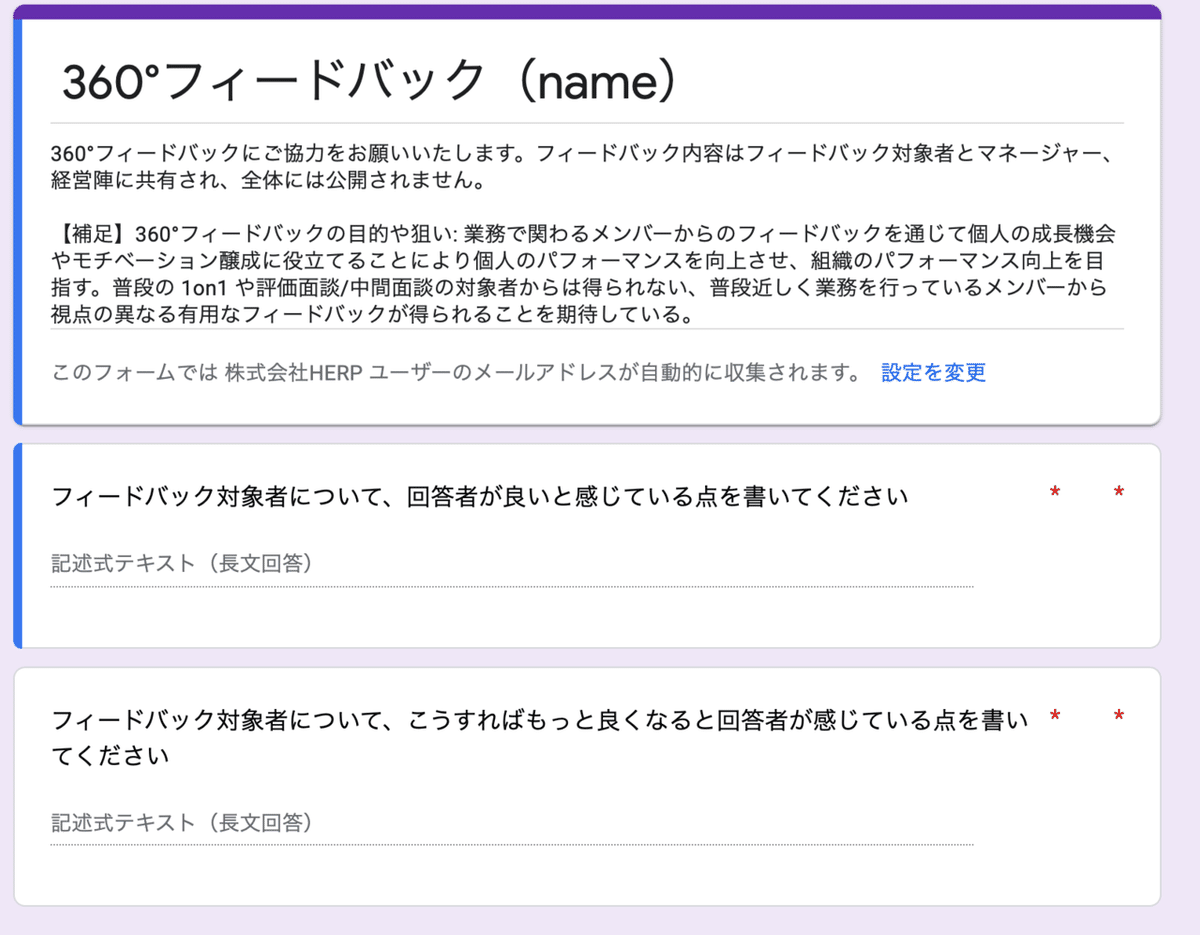 360°フィードバック（name）

360°フィードバックにご協力をお願いいたします。フィードバック内容はフィードバック対象者とマネージャー、経営陣に共有され、全体には公開されません。

【補足】360°フィードバックの目的や狙い: 業務で関わるメンバーからのフィードバックを通じて個人の成長機会やモチベーション醸成に役立てることにより個人のパフォーマンスを向上させ、組織のパフォーマンス向上を目指す。普段の 1on1 や評価面談/中間面談の対象者からは得られない、普段近しく業務を行っているメンバーから視点の異なる有用なフィードバックが得られることを期待している。

このフォームでは 株式会社HERP ユーザーのメールアドレスが自動的に収集されます。 設定を変更

フィードバック対象者について、回答者が良いと感じている点を書いてください * *

記述式テキスト（長文回答）

フィードバック対象者について、こうすればもっと良くなると回答者が感じている点を書いてください * *

記述式テキスト（長文回答）